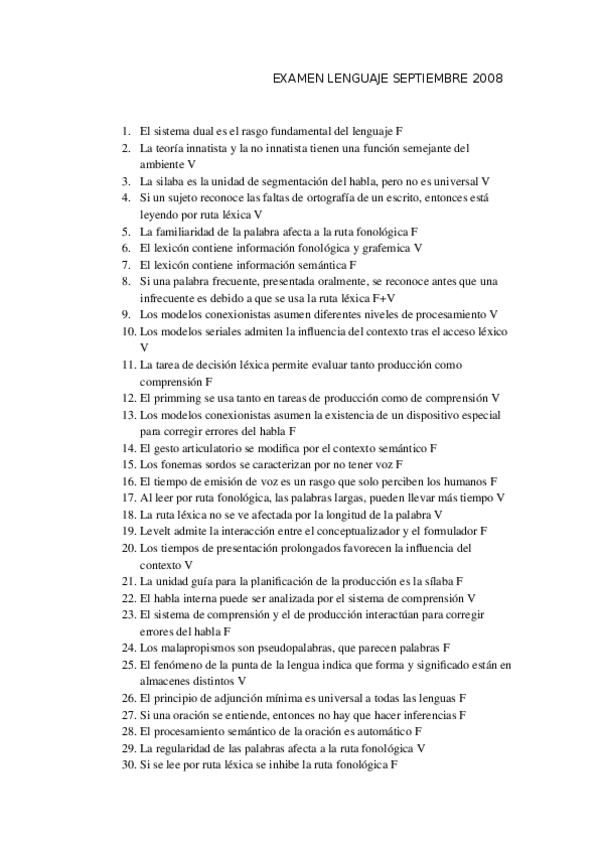 EXAMEN LENGUAJE SEPTIEMBRE 2008

1. El sistema dual es el rasgo fundamental del lenguaje F
2. La teoría innatista y la no innatista tienen una función semejante del ambiente V
3. La silaba es la unidad de segmentación del habla, pero no es universal V
4. Si un sujeto reconoce las faltas de ortografía de un escrito, entonces está leyendo por ruta léxica V
5. La familiaridad de la palabra afecta a la ruta fonológica F
6. El lexicón contiene información fonológica y grafemica V
7. El lexicón contiene información semántica F
8. Si una palabra frecuente, presentada oralmente, se reconoce antes que una infrecuente es debido a que se usa la ruta léxica F+V
9. Los modelos conexionistas asumen diferentes niveles de procesamiento V
10. Los modelos seriales admiten la influencia del contexto tras el acceso léxico V
11. La tarea de decisión léxica permite evaluar tanto producción como comprensión F
12. El primming se usa tanto en tareas de producción como de comprensión V
13. Los modelos conexionistas asumen la existencia de un dispositivo especial para corregir errores del habla F
14. El gesto articulatorio se modifica por el contexto semántico F
15. Los fonemas sordos se caracterizan por no tener voz F
16. El tiempo de emisión de voz es un rasgo que solo perciben los humanos F
17. Al leer por ruta fonológica, las palabras largas, pueden llevar más tiempo V
18. La ruta léxica no se ve afectada por la longitud de la palabra V
19. Levelt admite la interacción entre el conceptualizador y el formulador F
20. Los tiempos de presentación prolongados favorecen la influencia del contexto V
21. La unidad guía para la planificación de la producción es la sílaba F
22. El habla interna puede ser analizada por el sistema de comprensión V
23. El sistema de comprensión y el de producción interactúan para corregir errores del habla F
24. Los malapropismos son pseudopalabras, que parecen palabras F
25. El fenómeno de la punta de la lengua indica que forma y significado están en almacenes distintos V
26. El principio de adjunción mínima es universal a todas las lenguas F
27. Si una oración se entiende, entonces no hay que hacer inferencias F
28. El procesamiento semántico de la oración es automático F
29. La regularidad de las palabras afecta a la ruta fonológica V
30. Si se lee por ruta léxica se inhibe la ruta fonológica F